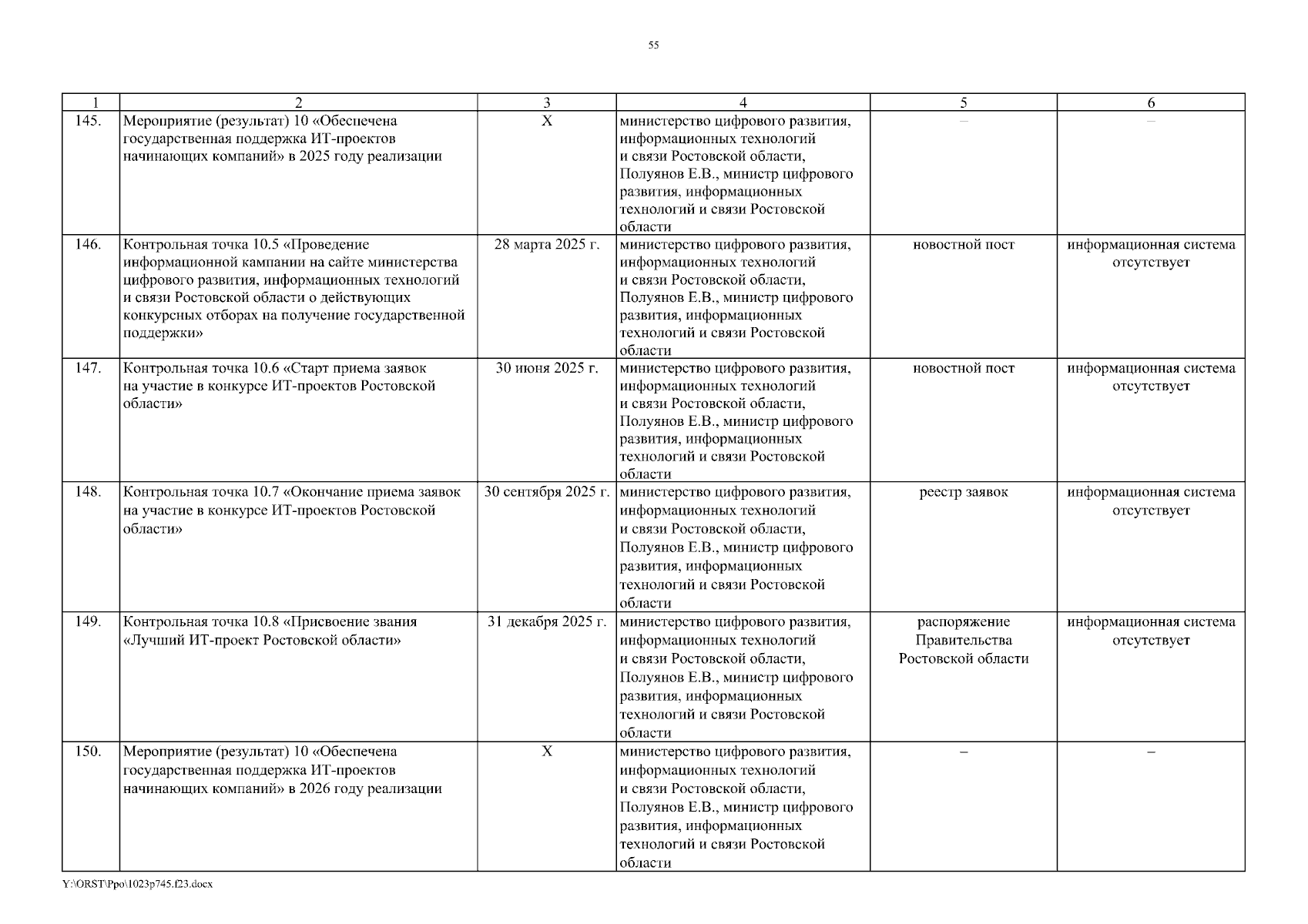 55

| 1 | 2 | 3 | 4 | 5 | 6 |
|---|---|---|---|---|---|
| 145. | Мероприятие (результат) 10 «Обеспечена государственная поддержка ИТ-проектов начинающих компаний» в 2025 году реализации | Х | министерство цифрового развития, информационных технологий и связи Ростовской области, Полуянов Е.В., министр цифрового развития, информационных технологий и связи Ростовской области | – | – |
| 146. | Контрольная точка 10.5 «Проведение информационной кампании на сайте министерства цифрового развития, информационных технологий и связи Ростовской области о действующих конкурсных отборах на получение государственной поддержки» | 28 марта 2025 г. | министерство цифрового развития, информационных технологий и связи Ростовской области, Полуянов Е.В., министр цифрового развития, информационных технологий и связи Ростовской области | новостной пост | информационная система отсутствует |
| 147. | Контрольная точка 10.6 «Старт приема заявок на участие в конкурсе ИТ-проектов Ростовской области» | 30 июня 2025 г. | министерство цифрового развития, информационных технологий и связи Ростовской области, Полуянов Е.В., министр цифрового развития, информационных технологий и связи Ростовской области | новостной пост | информационная система отсутствует |
| 148. | Контрольная точка 10.7 «Окончание приема заявок на участие в конкурсе ИТ-проектов Ростовской области» | 30 сентября 2025 г. | министерство цифрового развития, информационных технологий и связи Ростовской области, Полуянов Е.В., министр цифрового развития, информационных технологий и связи Ростовской области | реестр заявок | информационная система отсутствует |
| 149. | Контрольная точка 10.8 «Присвоение звания «Лучший ИТ-проект Ростовской области» | 31 декабря 2025 г. | министерство цифрового развития, информационных технологий и связи Ростовской области, Полуянов Е.В., министр цифрового развития, информационных технологий и связи Ростовской области | распоряжение Правительства Ростовской области | информационная система отсутствует |
| 150. | Мероприятие (результат) 10 «Обеспечена государственная поддержка ИТ-проектов начинающих компаний» в 2026 году реализации | Х | министерство цифрового развития, информационных технологий и связи Ростовской области, Полуянов Е.В., министр цифрового развития, информационных технологий и связи Ростовской области | – | – |

Y:\ORST\Ppo\1023p745.f23.docx